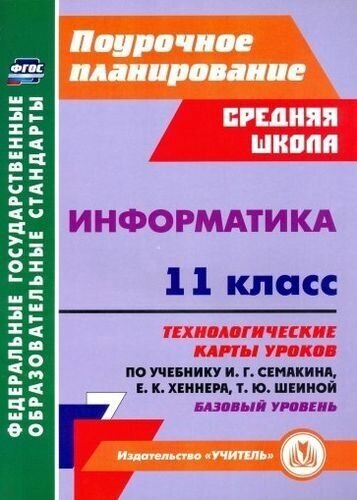 ФГОС

ФЕДЕРАЛЬНЫЕ ГОСУДАРСТВЕННЫЕ ОБРАЗОВАТЕЛЬНЫЕ СТАНДАРТЫ

Поурочное планирование

СРЕДНЯЯ ШКОЛА

ИНФОРМАТИКА

11 класс

ТЕХНОЛОГИЧЕСКИЕ КАРТЫ УРОКОВ

ПО УЧЕБНИКУ И. Г. СЕМАКИНА, Е. К. ХЕННЕРА, Т. Ю. ШЕИНОЙ

БАЗОВЫЙ УРОВЕНЬ

Издательство «УЧИТЕЛЬ»